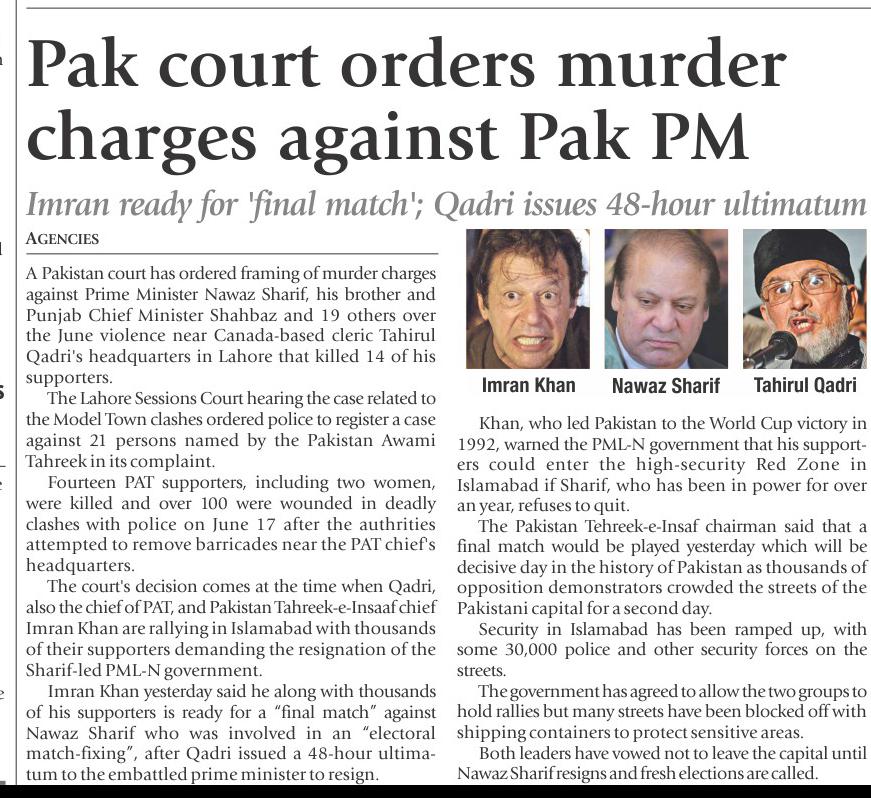 Pak court orders murder charges against Pak PM

Imran ready for 'final match'; Qadri issues 48-hour ultimatum

AGENCIES

A Pakistan court has ordered framing of murder charges against Prime Minister Nawaz Sharif, his brother and Punjab Chief Minister Shahbaz and 19 others over the June violence near Canada-based cleric Tahirul Qadri's headquarters in Lahore that killed 14 of his supporters.

The Lahore Sessions Court hearing the case related to the Model Town clashes ordered police to register a case against 21 persons named by the Pakistan Awami Tahreek in its complaint.

Fourteen PAT supporters, including two women, were killed and over 100 were wounded in deadly clashes with police on June 17 after the authrities attempted to remove barricades near the PAT chief's headquarters.

The court's decision comes at the time when Qadri, also the chief of PAT, and Pakistan Tahreek-e-Insaaf chief Imran Khan are rallying in Islamabad with thousands of their supporters demanding the resignation of the Sharif-led PML-N government.

Imran Khan yesterday said he along with thousands of his supporters is ready for a "final match" against Nawaz Sharif who was involved in an "electoral match-fixing", after Qadri issued a 48-hour ultimatum to the embattled prime minister to resign.

Imran Khan

Nawaz Sharif

Tahirul Qadri

Khan, who led Pakistan to the World Cup victory in 1992, warned the PML-N government that his supporters could enter the high-security Red Zone in Islamabad if Sharif, who has been in power for over an year, refuses to quit.

The Pakistan Tehreek-e-Insaf chairman said that a final match would be played yesterday which will be decisive day in the history of Pakistan as thousands of opposition demonstrators crowded the streets of the Pakistani capital for a second day.

Security in Islamabad has been ramped up, with some 30,000 police and other security forces on the streets.

The government has agreed to allow the two groups to hold rallies but many streets have been blocked off with shipping containers to protect sensitive areas.

Both leaders have vowed not to leave the capital until Nawaz Sharif resigns and fresh elections are called.